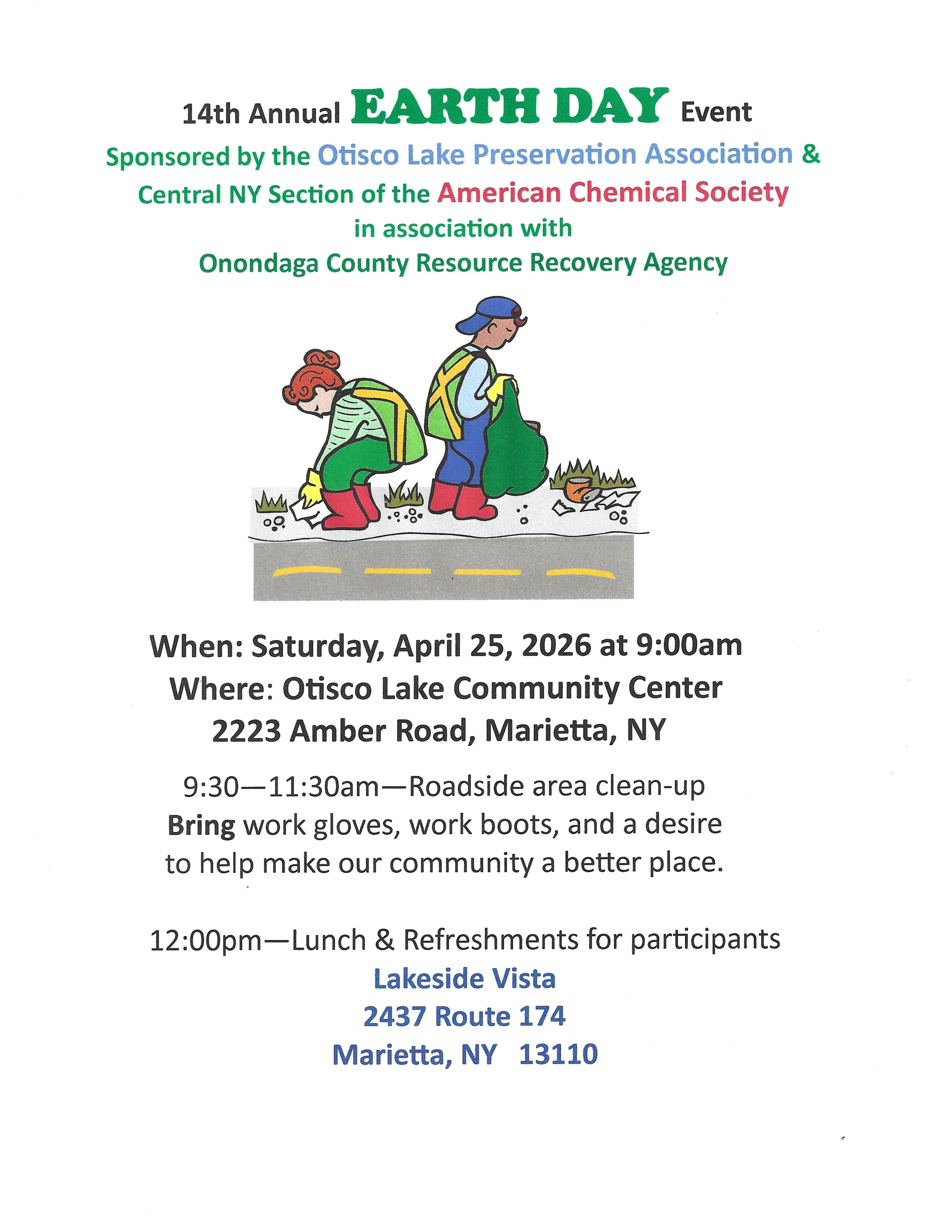 14th Annual EARTH DAY Event
Sponsored by the Otisco Lake Preservation Association &
Central NY Section of the American Chemical Society
in association with
Onondaga County Resource Recovery Agency

When: Saturday, April 25, 2026 at 9:00am
Where: Otisco Lake Community Center
2223 Amber Road, Marietta, NY

9:30—11:30am—Roadside area clean-up
Bring work gloves, work boots, and a desire to help make our community a better place.

12:00pm—Lunch & Refreshments for participants
Lakeside Vista
2437 Route 174
Marietta, NY 13110